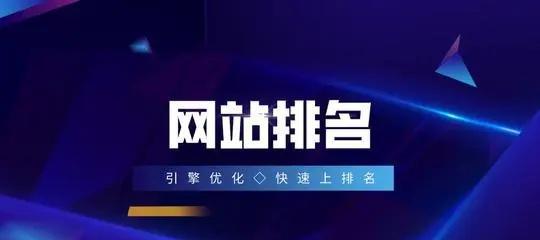 网站排名

引擎优化◇快速上排名